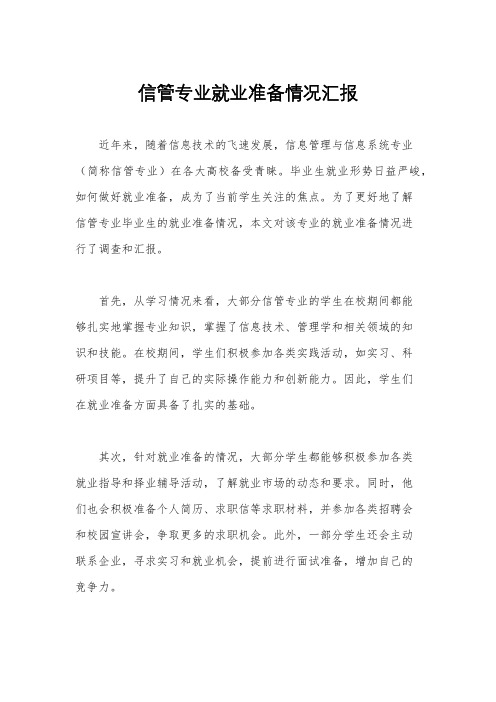 信管专业就业准备情况汇报

近年来，随着信息技术的飞速发展，信息管理与信息系统专业（简称信管专业）在各大高校备受青睐。毕业生就业形势日益严峻，如何做好就业准备，成为了当前学生关注的焦点。为了更好地了解信管专业毕业生的就业准备情况，本文对该专业的就业准备情况进行了调查和汇报。

首先，从学习情况来看，大部分信管专业的学生在校期间都能够扎实地掌握专业知识，掌握了信息技术、管理学和相关领域的知识和技能。在校期间，学生们积极参加各类实践活动，如实习、科研项目等，提升了自己的实际操作能力和创新能力。因此，学生们在就业准备方面具备了扎实的基础。

其次，针对就业准备的情况，大部分学生都能够积极参加各类就业指导和择业辅导活动，了解就业市场的动态和要求。同时，他们也会积极准备个人简历、求职信等求职材料，并参加各类招聘会和校园宣讲会，争取更多的求职机会。此外，一部分学生还会主动联系企业，寻求实习和就业机会，提前进行面试准备，增加自己的竞争力。